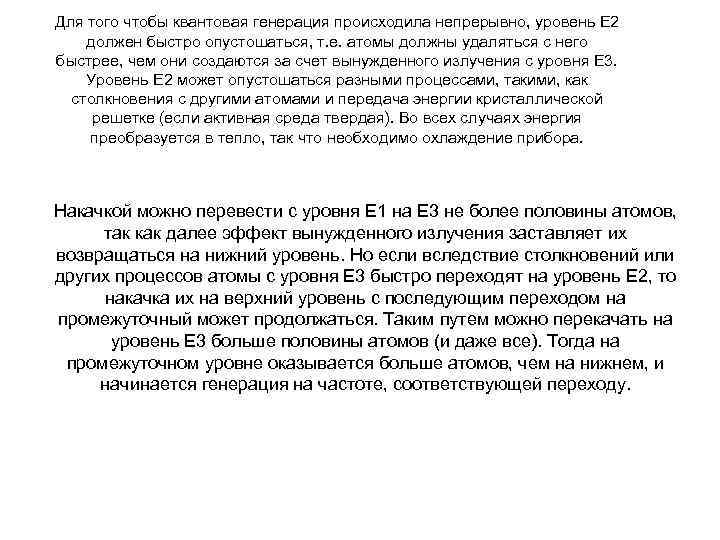 Для того чтобы квантовая генерация происходила непрерывно, уровень Е2 должен быстро опустошаться, т.е. атомы должны удаляться с него быстрее, чем они создаются за счет вынужденного излучения с уровня Е3. Уровень Е2 может опустошаться разными процессами, такими, как столкновения с другими атомами и передача энергии кристаллической решетке (если активная среда твердая). Во всех случаях энергия преобразуется в тепло, так что необходимо охлаждение прибора.

Накачкой можно перевести с уровня Е1 на Е3 не более половины атомов, так как далее эффект вынужденного излучения заставляет их возвращаться на нижний уровень. Но если вследствие столкновений или других процессов атомы с уровня Е3 быстро переходят на уровень Е2, то накачка их на верхний уровень с последующим переходом на промежуточный может продолжаться. Таким путем можно перекачать на уровень Е3 больше половины атомов (и даже все). Тогда на промежуточном уровне оказывается больше атомов, чем на нижнем, и начинается генерация на частоте, соответствующей переходу.